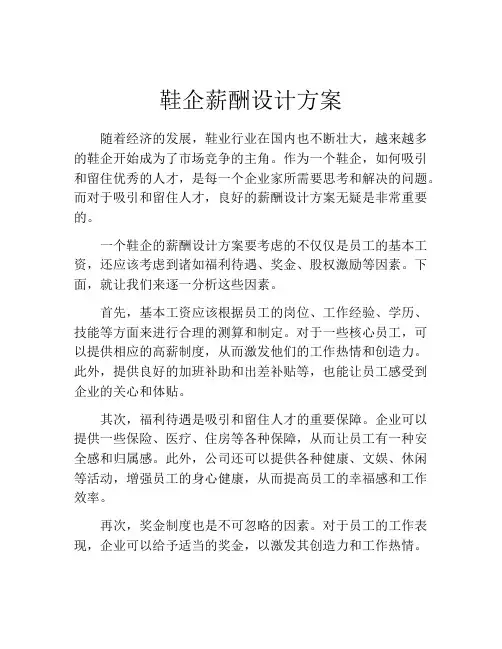 鞋企薪酬设计方案

随着经济的发展，鞋业行业在国内也不断壮大，越来越多的鞋企开始成为了市场竞争的主角。作为一个鞋企，如何吸引和留住优秀的人才，是每一个企业家所需要思考和解决的问题。而对于吸引和留住人才，良好的薪酬设计方案无疑是非常重要的。

一个鞋企的薪酬设计方案要考虑的不仅仅是员工的基本工资，还应该考虑到诸如福利待遇、奖金、股权激励等因素。下面，就让我们来逐一分析这些因素。

首先，基本工资应该根据员工的岗位、工作经验、学历、技能等方面来进行合理的测算和制定。对于一些核心员工，可以提供相应的高薪制度，从而激发他们的工作热情和创造力。此外，提供良好的加班补助和出差补贴等，也能让员工感受到企业的关心和体贴。

其次，福利待遇是吸引和留住人才的重要保障。企业可以提供一些保险、医疗、住房等各种保障，从而让员工有一种安全感和归属感。此外，公司还可以提供各种健康、文娱、休闲等活动，增强员工的身心健康，从而提高员工的幸福感和工作效率。

再次，奖金制度也是不可忽略的因素。对于员工的工作表现，企业可以给予适当的奖金，以激发其创造力和工作热情。